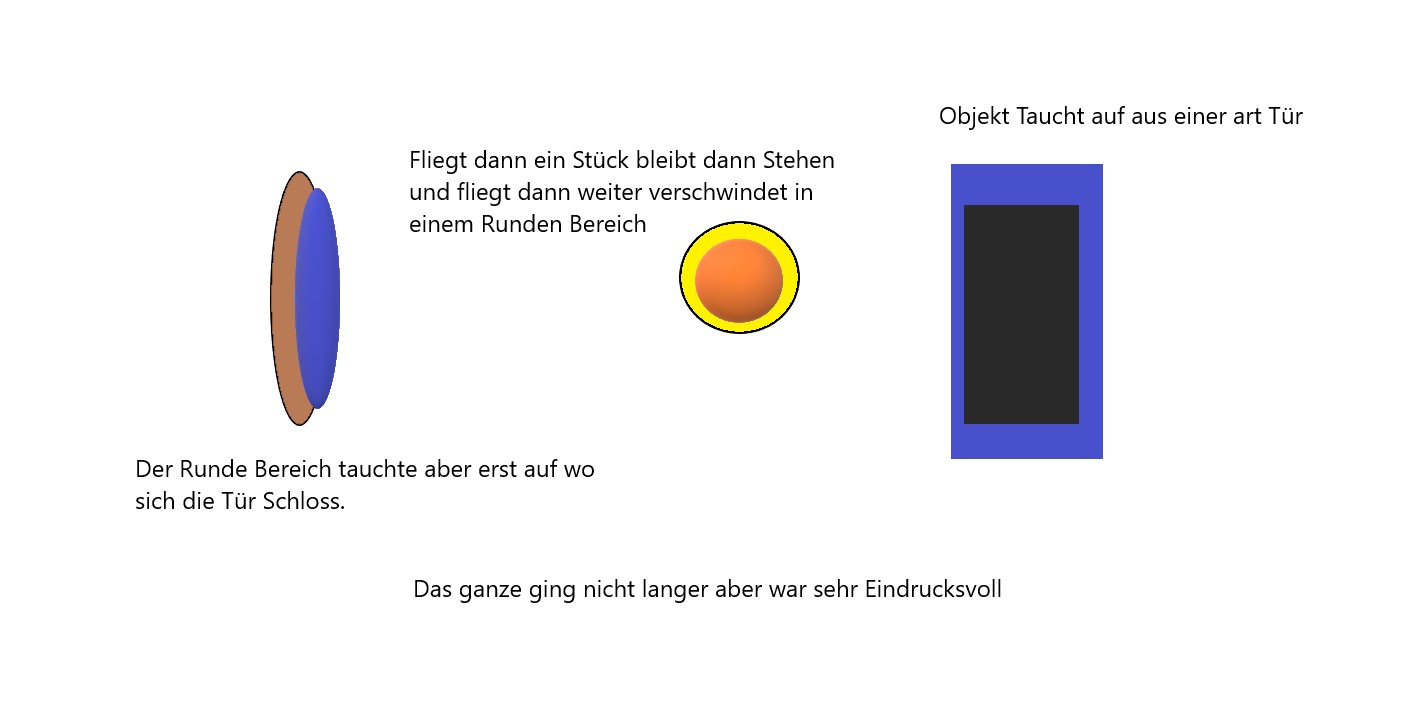 Objekt Taucht auf aus einer art Tür

Fliegt dann ein Stück bleibt dann Stehen und fliegt dann weiter verschwindet in einem Runden Bereich

Der Runde Bereich tauchte aber erst auf wo sich die Tür Schloss.

Das ganze ging nicht langer aber war sehr Eindrucksvoll